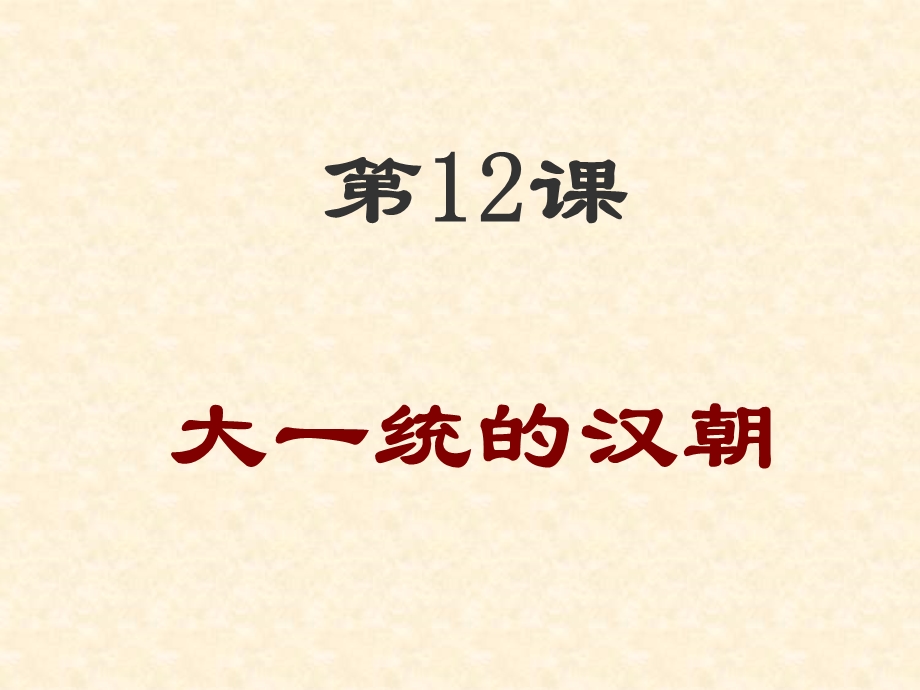 第12课

大一统的汉朝